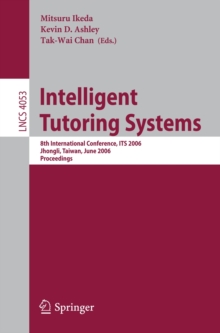 Mitsuru Ikeda
Kevin D. Ashley
Tak-Wai Chan (Eds.)

LNCS 4053

Intelligent Tutoring Systems

8th International Conference, ITS 2006
Jhongli, Taiwan, June 2006
Proceedings

Springer